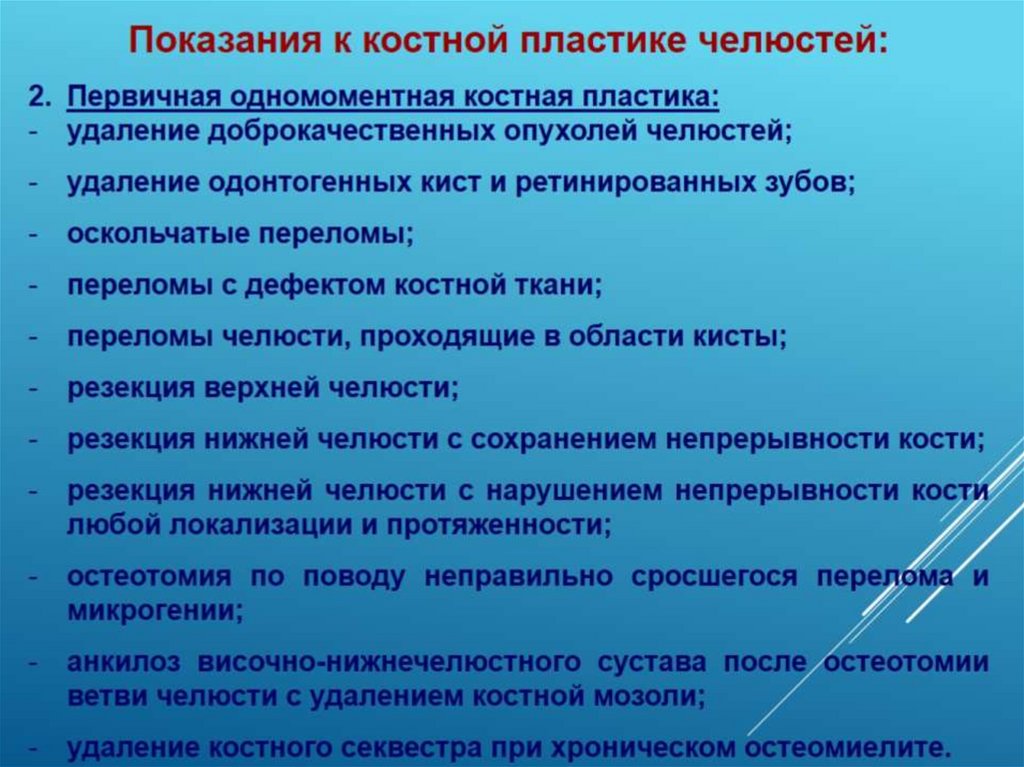 Показания к костной пластике челюстей:

2. Первичная одномоментная костная пластика:
- удаление доброкачественных опухолей челюстей;
- удаление одонтогенных кист и ретинированных зубов;
- оскольчатые переломы;
- переломы с дефектом костной ткани;
- переломы челюсти, проходящие в области кисты;
- резекция верхней челюсти;
- резекция нижней челюсти с сохранением непрерывности кости;
- резекция нижней челюсти с нарушением непрерывности кости любой локализации и протяженности;
- остеотомия по поводу неправильно сросшегося перелома и микрогении;
- анкилоз височно-нижнечелюстного сустава после остеотомии ветви челюсти с удалением костной мозоли;
- удаление костного секвестра при хроническом остеомиелите.